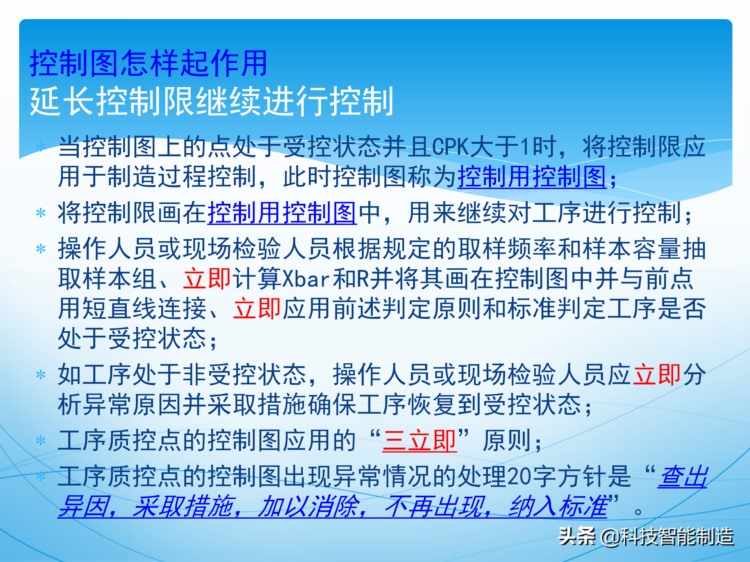 控制图怎样起作用
延长控制限继续进行控制

* 当控制图上的点处于受控状态并且CPK大于1时，将控制限应用于制造过程控制，此时控制图称为控制用控制图；
* 将控制限画在控制用控制图中，用来继续对工序进行控制；
* 操作人员或现场检验人员根据规定的取样频率和样本容量抽取样本组、立即计算Xbar和R并将其画在控制图中并与前点用短直线连接、立即应用前述判定原则和标准判定工序是否处于受控状态；
* 如工序处于非受控状态，操作人员或现场检验人员应立即分析异常原因并采取措施确保工序恢复到受控状态；
* 工序质控点的控制图应用的“三立即”原则；
* 工序质控点的控制图出现异常情况的处理20字方针是“查出异因，采取措施，加以消除，不再出现，纳入标准”。

头条 @科技智能制造